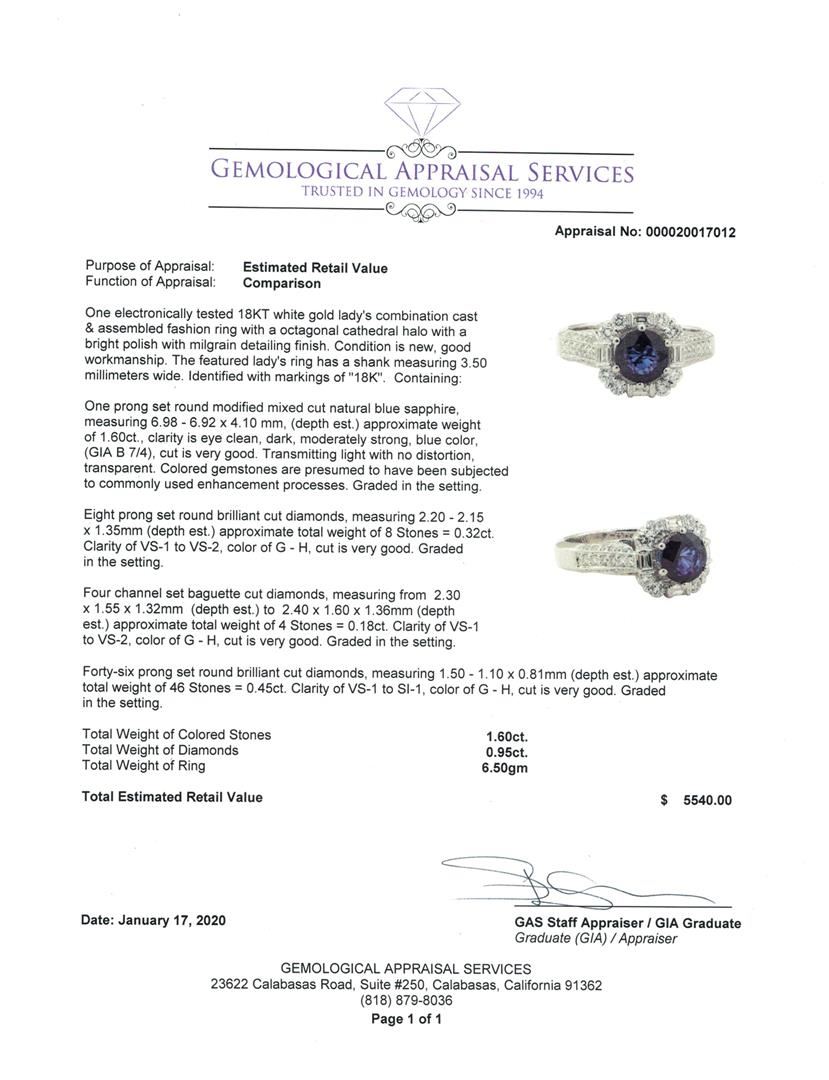 GEMOLOGICAL APPRAISAL SERVICES
TRUSTED IN GEMOLOGY SINCE 1994

Appraisal No: 000020017012

Purpose of Appraisal: Estimated Retail Value
Function of Appraisal: Comparison

One electronically tested 18KT white gold lady's combination cast & assembled fashion ring with a octagonal cathedral halo with a bright polish with milgrain detailing finish. Condition is new, good workmanship. The featured lady's ring has a shank measuring 3.50 millimeters wide. Identified with markings of "18K". Containing:

One prong set round modified mixed cut natural blue sapphire, measuring 6.98 - 6.92 x 4.10 mm, (depth est.) approximate weight of 1.60ct., clarity is eye clean, dark, moderately strong, blue color, (GIA B 7/4), cut is very good. Transmitting light with no distortion, transparent. Colored gemstones are presumed to have been subjected to commonly used enhancement processes. Graded in the setting.

Eight prong set round brilliant cut diamonds, measuring 2.20 - 2.15 x 1.35mm (depth est.) approximate total weight of 8 Stones = 0.32ct. Clarity of VS-1 to VS-2, color of G - H, cut is very good. Graded in the setting.

Four channel set baguette cut diamonds, measuring from 2.30 x 1.55 x 1.32mm (depth est.) to 2.40 x 1.60 x 1.36mm (depth est.) approximate total weight of 4 Stones = 0.18ct. Clarity of VS-1 to VS-2, color of G - H, cut is very good. Graded in the setting.

Forty-six prong set round brilliant cut diamonds, measuring 1.50 - 1.10 x 0.81mm (depth est.) approximate total weight of 46 Stones = 0.45ct. Clarity of VS-1 to SI-1, color of G - H, cut is very good. Graded in the setting.

Total Weight of Colored Stones 1.60ct.
Total Weight of Diamonds 0.95ct.
Total Weight of Ring 6.50gm

Total Estimated Retail Value $ 5540.00

Date: January 17, 2020

GAS Staff Appraiser / GIA Graduate
Graduate (GIA) / Appraiser

GEMOLOGICAL APPRAISAL SERVICES
23622 Calabasas Road, Suite #250, Calabasas, California 91362
(818) 879-8036
Page 1 of 1